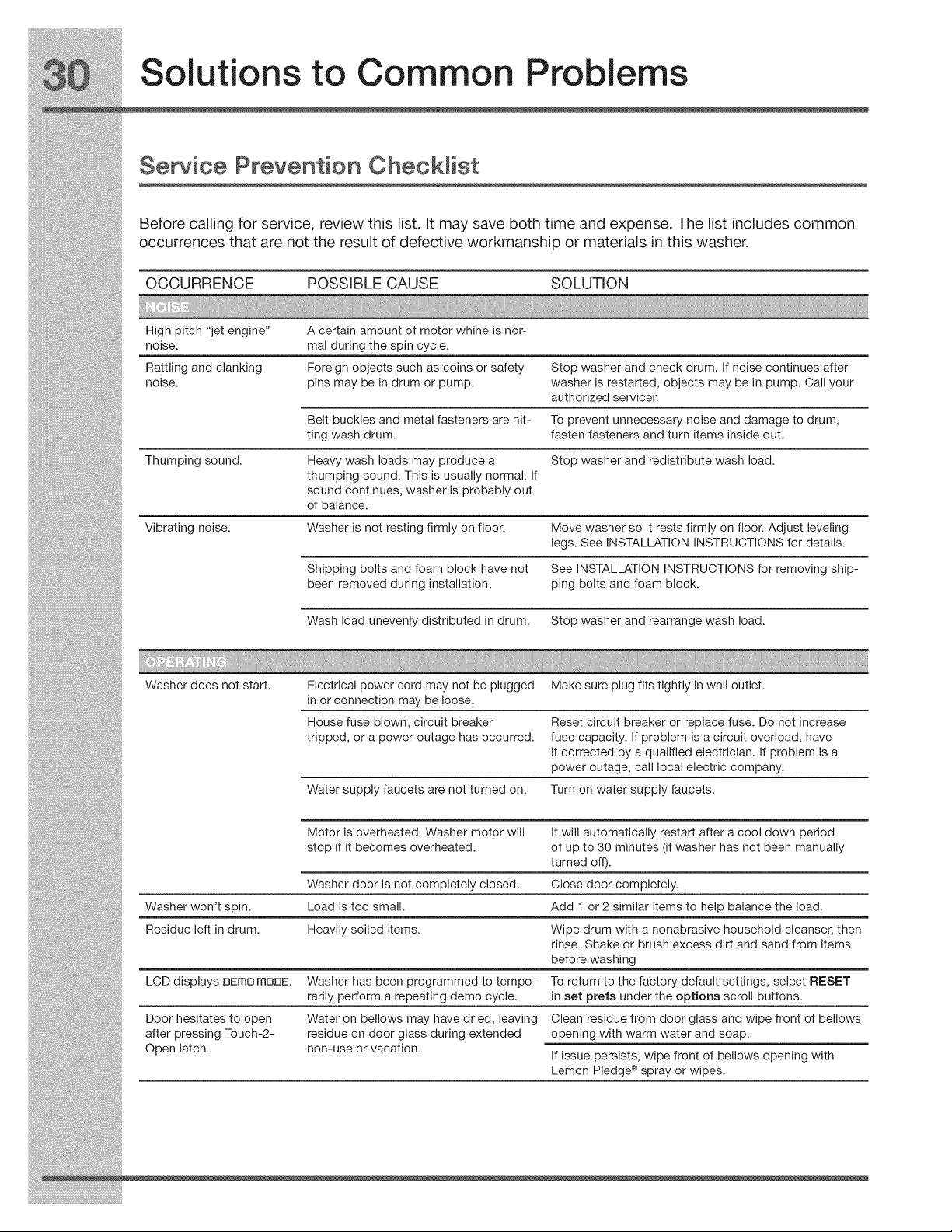 30 Solutions to Common Problems

Service Prevention Checklist

Before calling for service, review this list. It may save both time and expense. The list includes common occurrences that are not the result of defective workmanship or materials in this washer.

| OCCURRENCE | POSSIBLE CAUSE | SOLUTION |
|---|---|---|
| NOISE | | |
| High pitch "jet engine" noise. | A certain amount of motor whine is normal during the spin cycle. | |
| Rattling and clanking noise. | Foreign objects such as coins or safety pins may be in drum or pump. | Stop washer and check drum. If noise continues after washer is restarted, objects may be in pump. Call your authorized servicer. |
| | Belt buckles and metal fasteners are hitting wash drum. | To prevent unnecessary noise and damage to drum, fasten fasteners and turn items inside out. |
| Thumping sound. | Heavy wash loads may produce a thumping sound. This is usually normal. If sound continues, washer is probably out of balance. | Stop washer and redistribute wash load. |
| Vibrating noise. | Washer is not resting firmly on floor. | Move washer so it rests firmly on floor. Adjust leveling legs. See INSTALLATION INSTRUCTIONS for details. |
| | Shipping bolts and foam block have not been removed during installation. | See INSTALLATION INSTRUCTIONS for removing shipping bolts and foam block. |
| | Wash load unevenly distributed in drum. | Stop washer and rearrange wash load. |
| OPERATING | | |
| Washer does not start. | Electrical power cord may not be plugged in or connection may be loose. | Make sure plug fits tightly in wall outlet. |
| | House fuse blown, circuit breaker tripped, or a power outage has occurred. | Reset circuit breaker or replace fuse. Do not increase fuse capacity. If problem is a circuit overload, have it corrected by a qualified electrician. If problem is a power outage, call local electric company. |
| | Water supply faucets are not turned on. | Turn on water supply faucets. |
| | Motor is overheated. Washer motor will stop if it becomes overheated. | It will automatically restart after a cool down period of up to 30 minutes (if washer has not been manually turned off). |
| | Washer door is not completely closed. | Close door completely. |
| Washer won't spin. | Load is too small. | Add 1 or 2 similar items to help balance the load. |
| Residue left in drum. | Heavily soiled items. | Wipe drum with a nonabrasive household cleanser, then rinse. Shake or brush excess dirt and sand from items before washing |
| LCD displays DEMO MODE. | Washer has been programmed to temporarily perform a repeating demo cycle. | To return to the factory default settings, select RESET in set prefs under the options scroll buttons. |
| Door hesitates to open after pressing Touch-2-Open latch. | Water on bellows may have dried, leaving residue on door glass during extended non-use or vacation. | Clean residue from door glass and wipe front of bellows opening with warm water and soap. |
| | | If issue persists, wipe front of bellows opening with Lemon Pledge® spray or wipes. |